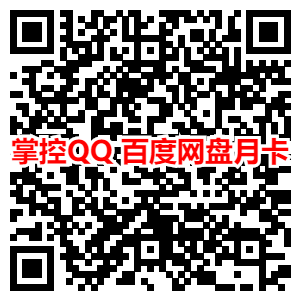 掌控QQ 百度网盘月卡